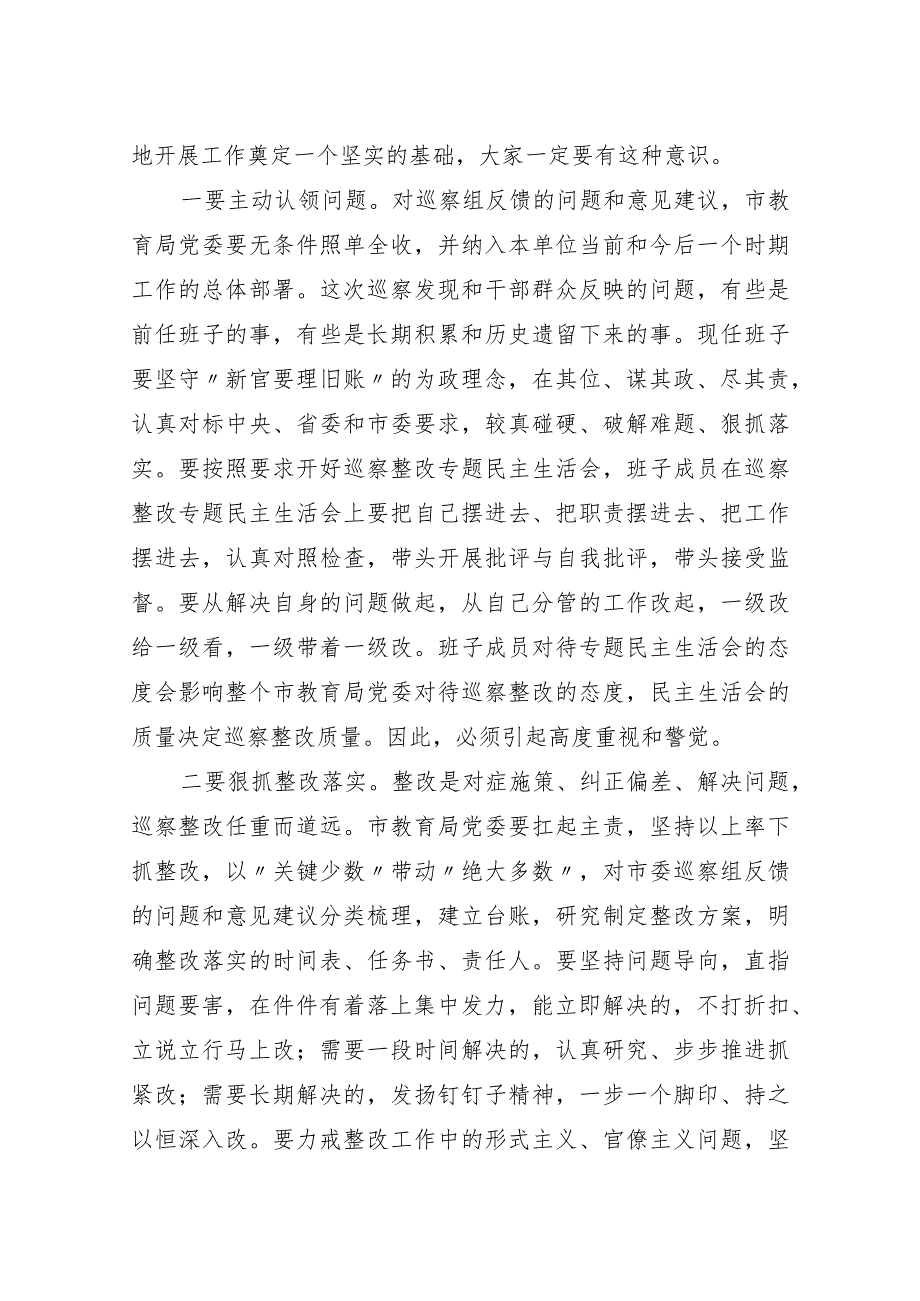 地开展工作奠定一个坚实的基础，大家一定要有这种意识。

一要主动认领问题。对巡察组反馈的问题和意见建议，市教育局党委要无条件照单全收，并纳入本单位当前和今后一个时期工作的总体部署。这次巡察发现和干部群众反映的问题，有些是前任班子的事，有些是长期积累和历史遗留下来的事。现任班子要坚守〃新官要理旧账〃的为政理念，在其位、谋其政、尽其责，认真对标中央、省委和市委要求，较真碰硬、破解难题、狠抓落实。要按照要求开好巡察整改专题民主生活会，班子成员在巡察整改专题民主生活会上要把自己摆进去、把职责摆进去、把工作摆进去，认真对照检查，带头开展批评与自我批评，带头接受监督。要从解决自身的问题做起，从自己分管的工作改起，一级改给一级看，一级带着一级改。班子成员对待专题民主生活会的态度会影响整个市教育局党委对待巡察整改的态度，民主生活会的质量决定巡察整改质量。因此，必须引起高度重视和警觉。

二要狠抓整改落实。整改是对症施策、纠正偏差、解决问题，巡察整改任重而道远。市教育局党委要扛起主责，坚持以上率下抓整改，以〃关键少数〃带动〃绝大多数〃，对市委巡察组反馈的问题和意见建议分类梳理，建立台账，研究制定整改方案，明确整改落实的时间表、任务书、责任人。要坚持问题导向，直指问题要害，在件件有着落上集中发力，能立即解决的，不打折扣、立说立行马上改；需要一段时间解决的，认真研究、步步推进抓紧改；需要长期解决的，发扬钉钉子精神，一步一个脚印、持之以恒深入改。要力戒整改工作中的形式主义、官僚主义问题，坚